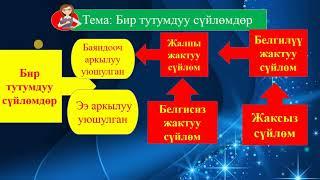 Тема: Бир тутумдуу сүйлөмдөр

Бир тутумдуу сүйлөмдөр

Баяндооч аркылуу уюшулган

Ээ аркылуу уюшулган

Жалпы жактуу сүйлөм

Белгилүү жактуу сүйлөм

Белгисиз жактуу сүйлөм

Жаксыз сүйлөм